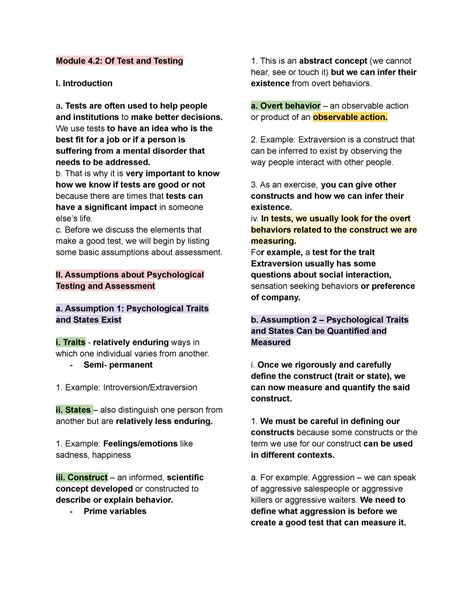 Module 4.2: Of Test and Testing

I. Introduction

a. Tests are often used to help people and institutions to make better decisions. We use tests to have an idea who is the best fit for a job or if a person is suffering from a mental disorder that needs to be addressed.
b. That is why it is very important to know how we know if tests are good or not because there are times that tests can have a significant impact in someone else's life.
c. Before we discuss the elements that make a good test, we will begin by listing some basic assumptions about assessment.

II. Assumptions about Psychological Testing and Assessment

a. Assumption 1: Psychological Traits and States Exist

i. Traits - relatively enduring ways in which one individual varies from another.
- Semi- permanent

1. Example: Introversion/Extraversion

ii. States – also distinguish one person from another but are relatively less enduring.

1. Example: Feelings/emotions like sadness, happiness

iii. Construct – an informed, scientific concept developed or constructed to describe or explain behavior.
- Prime variables

1. This is an abstract concept (we cannot hear, see or touch it) but we can infer their existence from overt behaviors.

a. Overt behavior – an observable action or product of an observable action.

2. Example: Extraversion is a construct that can be inferred to exist by observing the way people interact with other people.

3. As an exercise, you can give other constructs and how we can infer their existence.
iv. In tests, we usually look for the overt behaviors related to the construct we are measuring.
For example, a test for the trait Extraversion usually has some questions about social interaction, sensation seeking behaviors or preference of company.

b. Assumption 2 – Psychological Traits and States Can be Quantified and Measured

i. Once we rigorously and carefully define the construct (trait or state), we can now measure and quantify the said construct.

1. We must be careful in defining our constructs because some constructs or the term we use for our construct can be used in different contexts.

a. For example: Aggression – we can speak of aggressive salespeople or aggressive killers or aggressive waiters. We need to define what aggression is before we create a good test that can measure it.